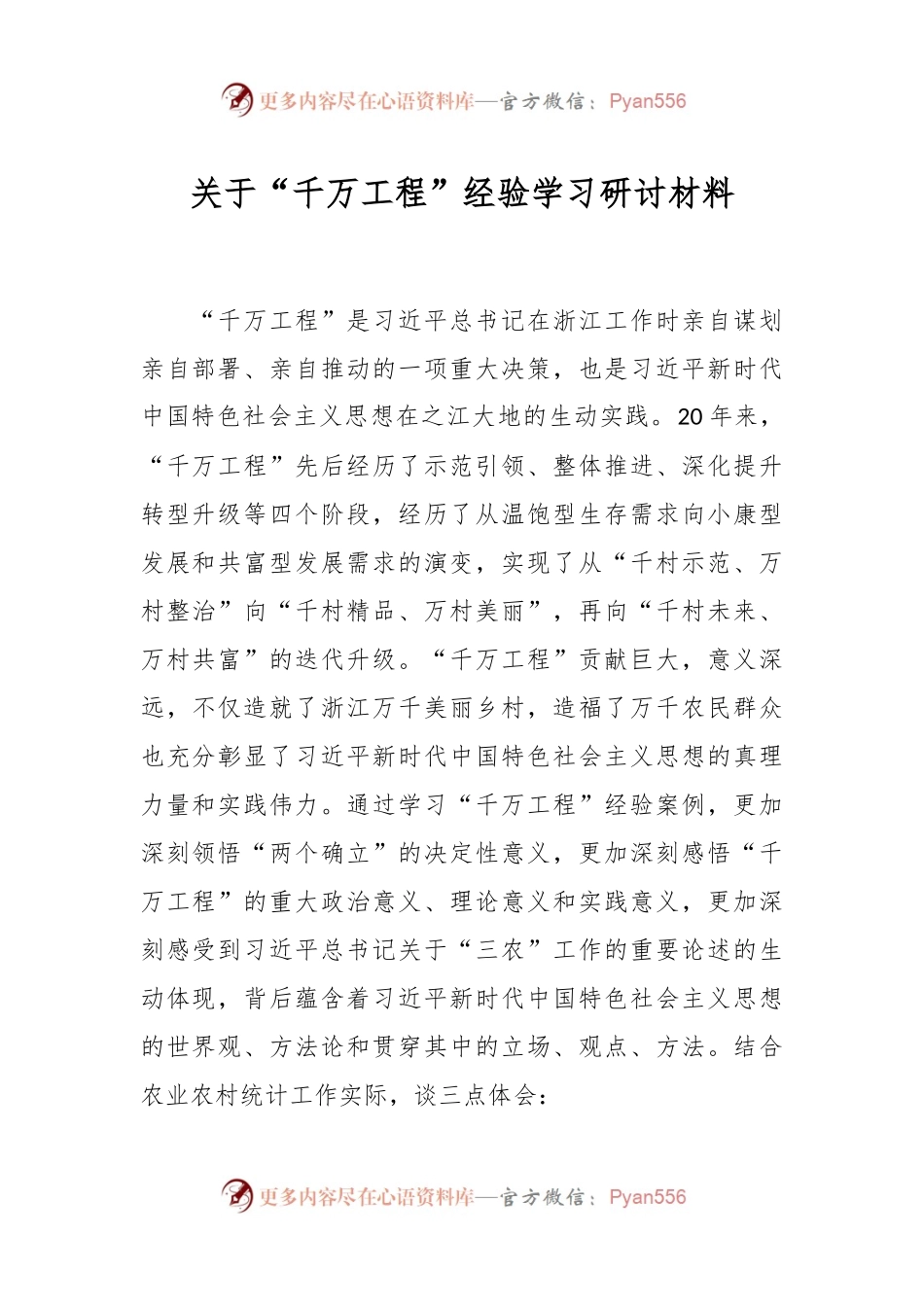 更多内容尽在心语资料库—官方微信：Pyan556

关于“千万工程”经验学习研讨材料

“千万工程”是习近平总书记在浙江工作时亲自谋划亲自部署、亲自推动的一项重大决策，也是习近平新时代中国特色社会主义思想在之江大地的生动实践。20年来，“千万工程”先后经历了示范引领、整体推进、深化提升转型升级等四个阶段，经历了从温饱型生存需求向小康型发展和共富型发展需求的演变，实现了从“千村示范、万村整治”向“千村精品、万村美丽”，再向“千村未来、万村共富”的迭代升级。“千万工程”贡献巨大，意义深远，不仅造就了浙江万千美丽乡村，造福了万千农民群众也充分彰显了习近平新时代中国特色社会主义思想的真理力量和实践伟力。通过学习“千万工程”经验案例，更加深刻领悟“两个确立”的决定性意义，更加深刻感悟“千万工程”的重大政治意义、理论意义和实践意义，更加深刻感受到习近平总书记关于“三农”工作的重要论述的生动体现，背后蕴含着习近平新时代中国特色社会主义思想的世界观、方法论和贯穿其中的立场、观点、方法。结合农业农村统计工作实际，谈三点体会：

更多内容尽在心语资料库—官方微信：Pyan556